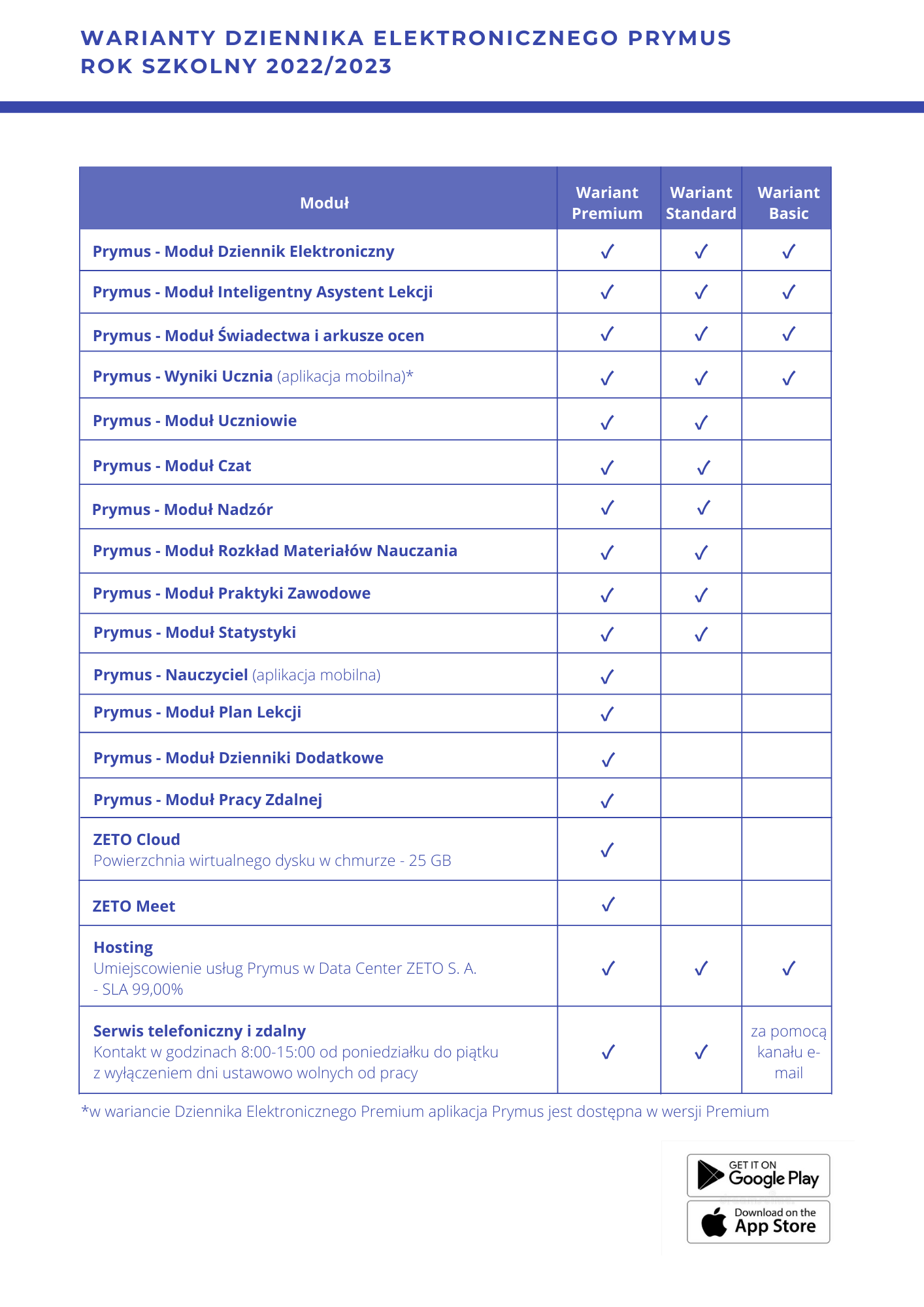 WARIANTY DZIENNIKA ELEKTRONICZNEGO PRYMUS
ROK SZKOLNY 2022/2023

| Moduł | Wariant Premium | Wariant Standard | Wariant Basic |
|---|---|---|---|
| Prymus - Moduł Dziennik Elektroniczny | ✓ | ✓ | ✓ |
| Prymus - Moduł Inteligentny Asystent Lekcji | ✓ | ✓ | ✓ |
| Prymus - Moduł Świadectwa i arkusze ocen | ✓ | ✓ | ✓ |
| Prymus - Wyniki Ucznia (aplikacja mobilna)* | ✓ | ✓ | ✓ |
| Prymus - Moduł Uczniowie | ✓ | ✓ | |
| Prymus - Moduł Czat | ✓ | ✓ | |
| Prymus - Moduł Nadzór | ✓ | ✓ | |
| Prymus - Moduł Rozkład Materiałów Nauczania | ✓ | ✓ | |
| Prymus - Moduł Praktyki Zawodowe | ✓ | ✓ | |
| Prymus - Moduł Statystyki | ✓ | ✓ | |
| Prymus - Nauczyciel (aplikacja mobilna) | ✓ | | |
| Prymus - Moduł Plan Lekcji | ✓ | | |
| Prymus - Moduł Dzienniki Dodatkowe | ✓ | | |
| Prymus - Moduł Pracy Zdalnej | ✓ | | |
| ZETO Cloud Powierzchnia wirtualnego dysku w chmurze - 25 GB | ✓ | | |
| ZETO Meet | ✓ | | |
| Hosting Umiejscowienie usług Prymus w Data Center ZETO S. A. - SLA 99,00% | ✓ | ✓ | ✓ |
| Serwis telefoniczny i zdalny Kontakt w godzinach 8:00-15:00 od poniedziałku do piątku z wyłączeniem dni ustawowo wolnych od pracy | ✓ | ✓ | za pomocą kanału e-mail |

*w wariancie Dziennika Elektronicznego Premium aplikacja Prymus jest dostępna w wersji Premium

GET IT ON
Google Play

Download on the
App Store